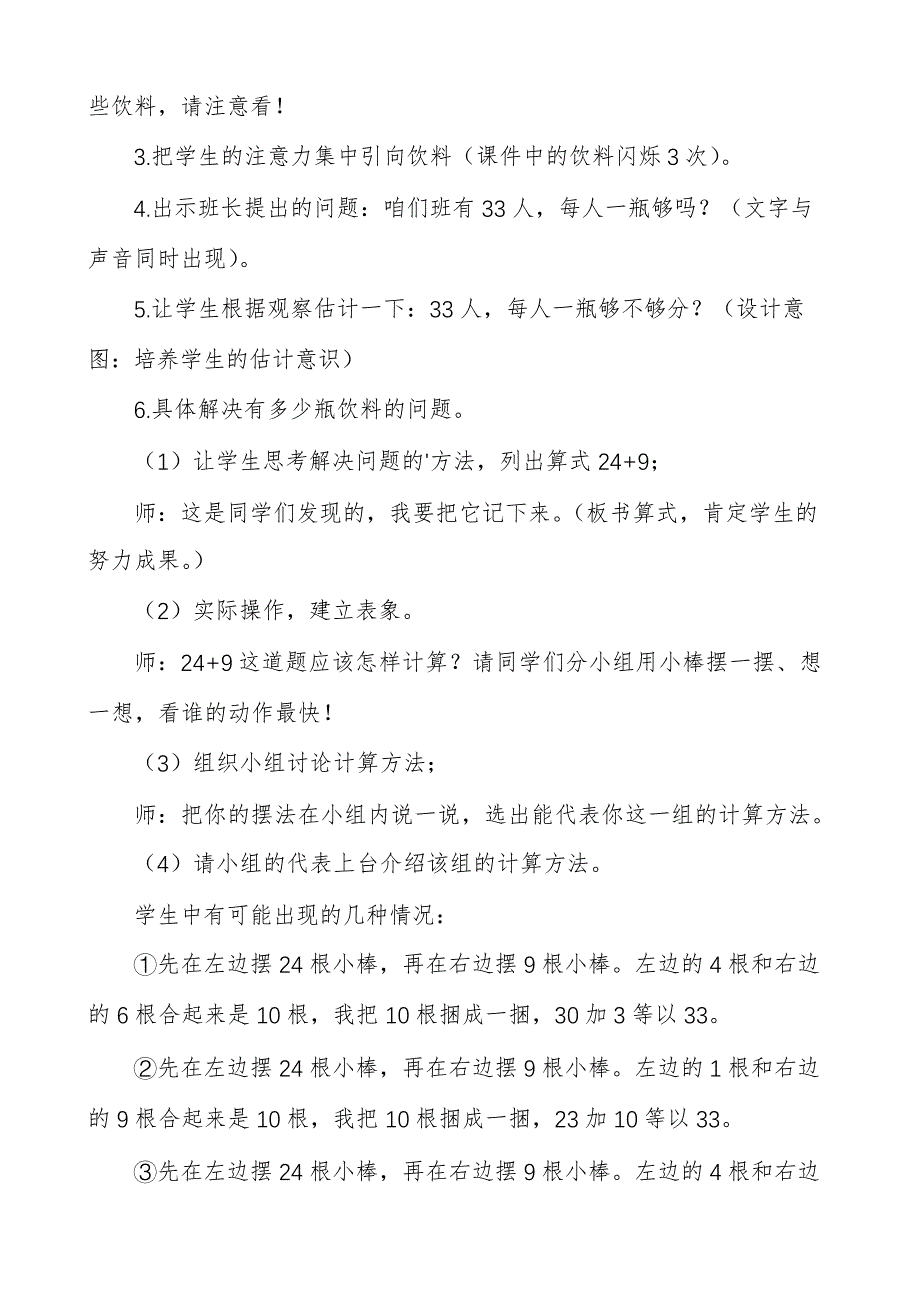 些饮料，请注意看！

3.把学生的注意力集中引向饮料（课件中的饮料闪烁3次）。

4.出示班长提出的问题：咱们班有33人，每人一瓶够吗？（文字与声音同时出现）。

5.让学生根据观察估计一下：33人，每人一瓶够不够分？（设计意图：培养学生的估计意识）

6.具体解决有多少瓶饮料的问题。

（1）让学生思考解决问题的'方法，列出算式24+9；

师：这是同学们发现的，我要把它记下来。（板书算式，肯定学生的努力成果。）

（2）实际操作，建立表象。

师：24+9这道题应该怎样计算？请同学们分小组用小棒摆一摆、想一想，看谁的动作最快！

（3）组织小组讨论计算方法；

师：把你的摆法在小组内说一说，选出能代表你这一组的计算方法。

（4）请小组的代表上台介绍该组的计算方法。

学生中有可能出现的几种情况：

①先在左边摆24根小棒，再在右边摆9根小棒。左边的4根和右边的6根合起来是10根，我把10根捆成一捆，30加3等以33。

②先在左边摆24根小棒，再在右边摆9根小棒。左边的1根和右边的9根合起来是10根，我把10根捆成一捆，23加10等以33。

③先在左边摆24根小棒，再在右边摆9根小棒。左边的4根和右边